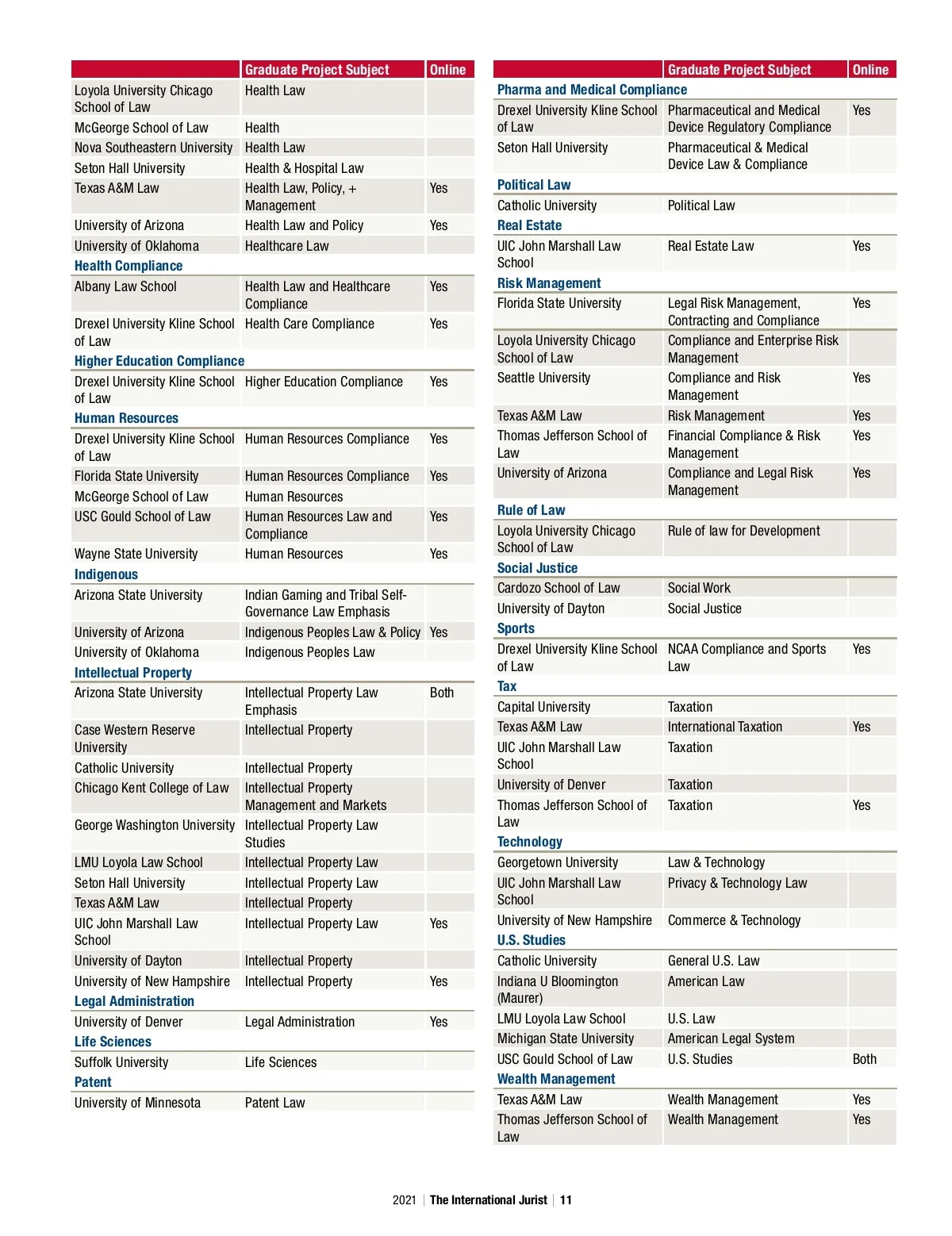 | | Graduate Project Subject | Online |
|---|---|---|
| Loyola University Chicago School of Law | Health Law | |
| McGeorge School of Law | Health | |
| Nova Southeastern University | Health Law | |
| Seton Hall University | Health & Hospital Law | |
| Texas A&M Law | Health Law, Policy, + Management | Yes |
| University of Arizona | Health Law and Policy | Yes |
| University of Oklahoma | Healthcare Law | |
| **Health Compliance** | | |
| Albany Law School | Health Law and Healthcare Compliance | Yes |
| Drexel University Kline School of Law | Health Care Compliance | Yes |
| **Higher Education Compliance** | | |
| Drexel University Kline School of Law | Higher Education Compliance | Yes |
| **Human Resources** | | |
| Drexel University Kline School of Law | Human Resources Compliance | Yes |
| Florida State University | Human Resources Compliance | Yes |
| McGeorge School of Law | Human Resources | |
| USC Gould School of Law | Human Resources Law and Compliance | Yes |
| Wayne State University | Human Resources | Yes |
| **Indigenous** | | |
| Arizona State University | Indian Gaming and Tribal Self-Governance Law Emphasis | |
| University of Arizona | Indigenous Peoples Law & Policy | Yes |
| University of Oklahoma | Indigenous Peoples Law | |
| **Intellectual Property** | | |
| Arizona State University | Intellectual Property Law Emphasis | Both |
| Case Western Reserve University | Intellectual Property | |
| Catholic University | Intellectual Property | |
| Chicago Kent College of Law | Intellectual Property Management and Markets | |
| George Washington University | Intellectual Property Law Studies | |
| LMU Loyola Law School | Intellectual Property Law | |
| Seton Hall University | Intellectual Property Law | |
| Texas A&M Law | Intellectual Property | |
| UIC John Marshall Law School | Intellectual Property Law | Yes |
| University of Dayton | Intellectual Property | |
| University of New Hampshire | Intellectual Property | Yes |
| **Legal Administration** | | |
| University of Denver | Legal Administration | Yes |
| **Life Sciences** | | |
| Suffolk University | Life Sciences | |
| **Patent** | | |
| University of Minnesota | Patent Law | |

| | Graduate Project Subject | Online |
|---|---|---|
| **Pharma and Medical Compliance** | | |
| Drexel University Kline School of Law | Pharmaceutical and Medical Device Regulatory Compliance | Yes |
| Seton Hall University | Pharmaceutical & Medical Device Law & Compliance | |
| **Political Law** | | |
| Catholic University | Political Law | |
| **Real Estate** | | |
| UIC John Marshall Law School | Real Estate Law | Yes |
| **Risk Management** | | |
| Florida State University | Legal Risk Management, Contracting and Compliance | Yes |
| Loyola University Chicago School of Law | Compliance and Enterprise Risk Management | |
| Seattle University | Compliance and Risk Management | Yes |
| Texas A&M Law | Risk Management | Yes |
| Thomas Jefferson School of Law | Financial Compliance & Risk Management | Yes |
| University of Arizona | Compliance and Legal Risk Management | Yes |
| **Rule of Law** | | |
| Loyola University Chicago School of Law | Rule of law for Development | |
| **Social Justice** | | |
| Cardozo School of Law | Social Work | |
| University of Dayton | Social Justice | |
| **Sports** | | |
| Drexel University Kline School of Law | NCAA Compliance and Sports Law | Yes |
| **Tax** | | |
| Capital University | Taxation | |
| Texas A&M Law | International Taxation | Yes |
| UIC John Marshall Law School | Taxation | |
| University of Denver | Taxation | |
| Thomas Jefferson School of Law | Taxation | Yes |
| **Technology** | | |
| Georgetown University | Law & Technology | |
| UIC John Marshall Law School | Privacy & Technology Law | |
| University of New Hampshire | Commerce & Technology | |
| **U.S. Studies** | | |
| Catholic University | General U.S. Law | |
| Indiana U Bloomington (Maurer) | American Law | |
| LMU Loyola Law School | U.S. Law | |
| Michigan State University | American Legal System | |
| USC Gould School of Law | U.S. Studies | Both |
| **Wealth Management** | | |
| Texas A&M Law | Wealth Management | Yes |
| Thomas Jefferson School of Law | Wealth Management | Yes |

2021 | The International Jurist | 11